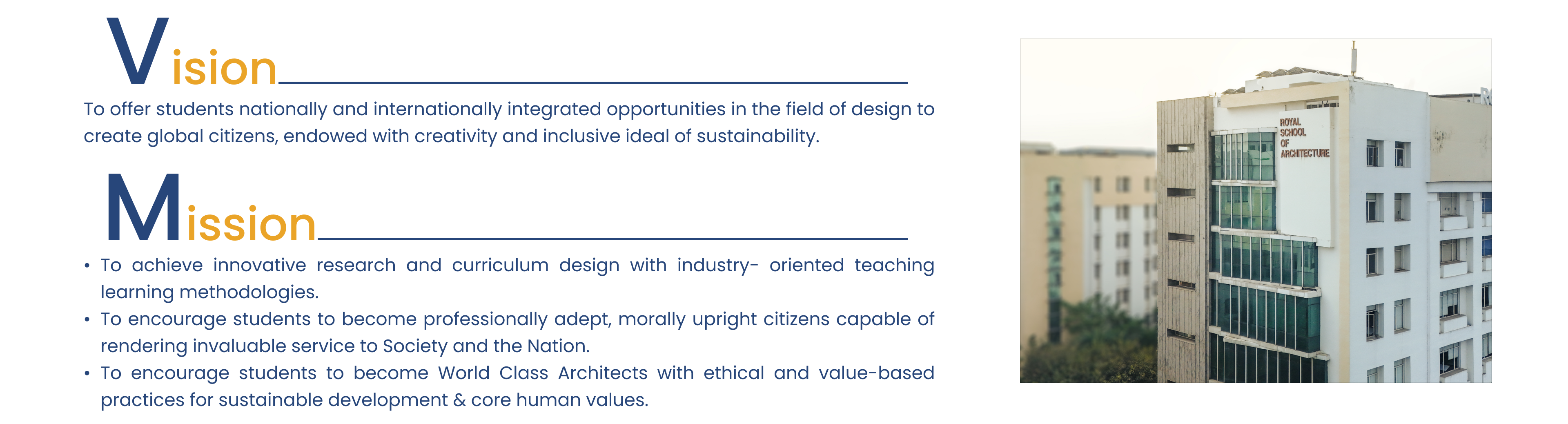 Vision

To offer students nationally and internationally integrated opportunities in the field of design to create global citizens, endowed with creativity and inclusive ideal of sustainability.

Mission

• To achieve innovative research and curriculum design with industry- oriented teaching learning methodologies.
• To encourage students to become professionally adept, morally upright citizens capable of rendering invaluable service to Society and the Nation.
• To encourage students to become World Class Architects with ethical and value-based practices for sustainable development & core human values.

ROYAL
SCHOOL
OF
ARCHITECTURE